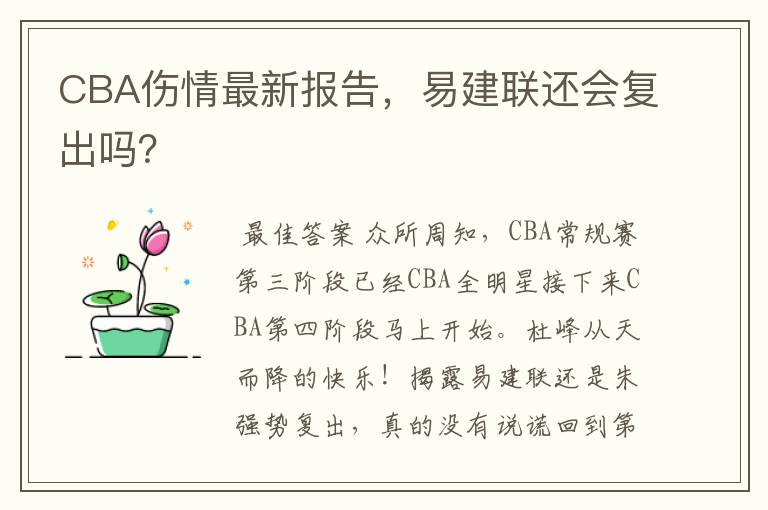 CBA伤情最新报告，易建联还会复出吗?

最佳答案 众所周知，CBA常规赛第三阶段已经CBA全明星接下来CBA第四阶段马上开始。杜峰从天而降的快乐！揭露易建联还是朱强势复出，真的没有说谎回到第